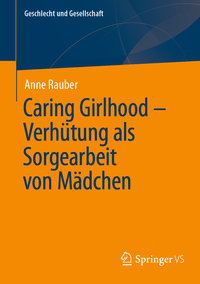 Geschlecht und Gesellschaft

Anne Rauber

Caring Girlhood – Verhütung als Sorgearbeit von Mädchen

Springer VS